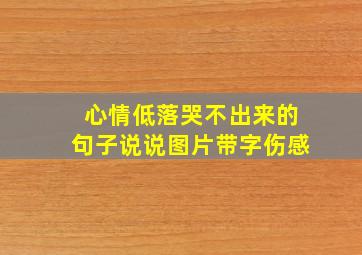 心情低落哭不出来的
句子说说图片带字伤感